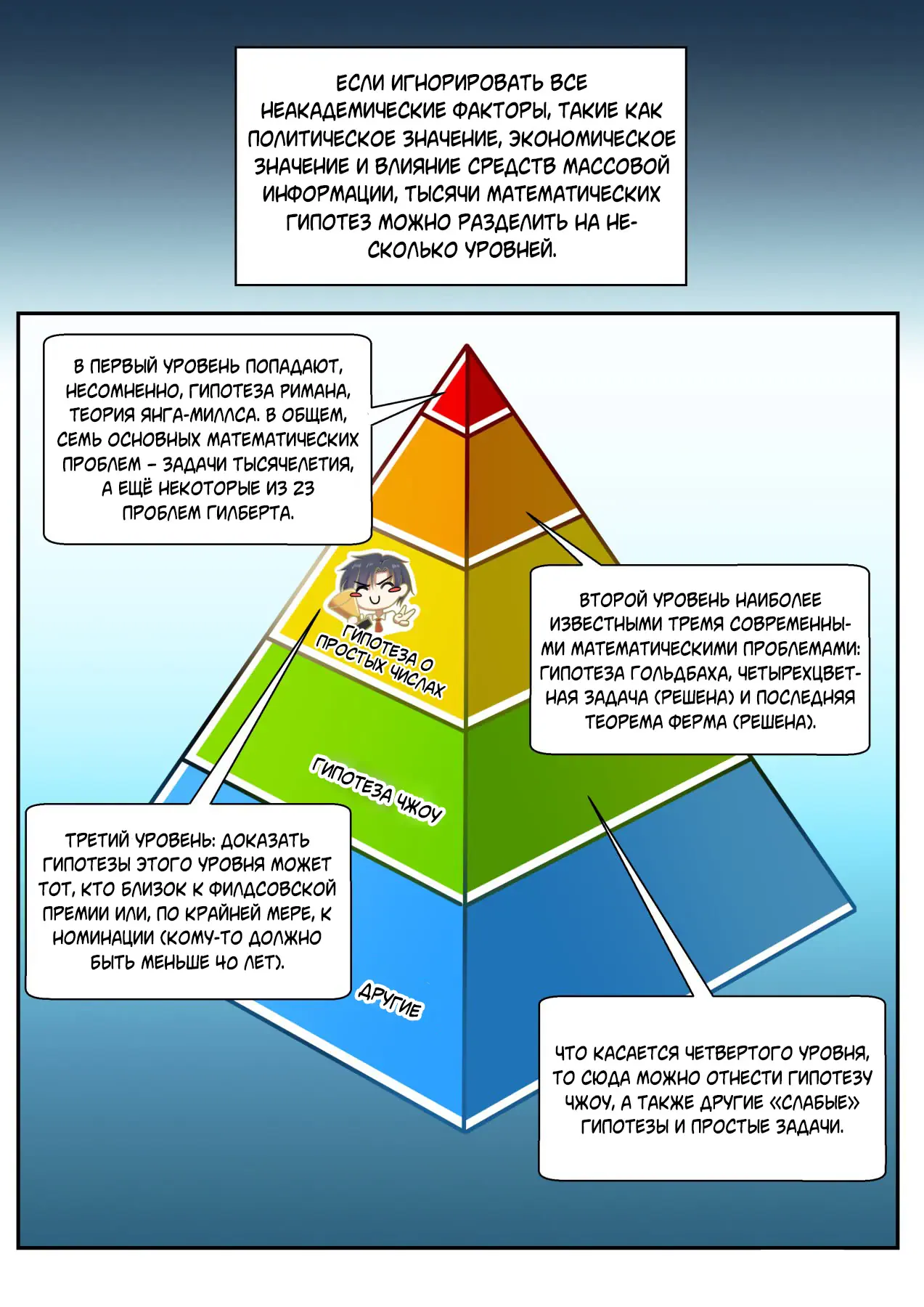 ЕСЛИ ИГНОРИРОВАТЬ ВСЕ НЕАКАДЕМИЧЕСКИЕ ФАКТОРЫ, ТАКИЕ КАК ПОЛИТИЧЕСКОЕ ЗНАЧЕНИЕ, ЭКОНОМИЧЕСКОЕ ЗНАЧЕНИЕ И ВЛИЯНИЕ СРЕДСТВ МАССОВОЙ ИНФОРМАЦИИ, ТЫСЯЧИ МАТЕМАТИЧЕСКИХ ГИПОТЕЗ МОЖНО РАЗДЕЛИТЬ НА НЕСКОЛЬКО УРОВНЕЙ.

В ПЕРВЫЙ УРОВЕНЬ ПОПАДАЮТ, НЕСОМНЕННО, ГИПОТЕЗА РИМАНА, ТЕОРИЯ ЯНГА-МИЛЛСА. В ОБЩЕМ, СЕМЬ ОСНОВНЫХ МАТЕМАТИЧЕСКИХ ПРОБЛЕМ – ЗАДАЧИ ТЫСЯЧЕЛЕТИЯ, А ЕЩЁ НЕКОТОРЫЕ ИЗ 23 ПРОБЛЕМ ГИЛБЕРТА.

ВТОРОЙ УРОВЕНЬ НАИБОЛЕЕ ИЗВЕСТНЫМИ ТРЕМЯ СОВРЕМЕННЫМИ МАТЕМАТИЧЕСКИМИ ПРОБЛЕМАМИ: ГИПОТЕЗА ГОЛЬДБАХА, ЧЕТЫРЕХЦВЕТНАЯ ЗАДАЧА (РЕШЕНА) И ПОСЛЕДНЯЯ ТЕОРЕМА ФЕРМА (РЕШЕНА).

ГИПОТЕЗА О ПРОСТЫХ ЧИСЛАХ

ГИПОТЕЗА ЧЖОУ

ТРЕТИЙ УРОВЕНЬ: ДОКАЗАТЬ ГИПОТЕЗЫ ЭТОГО УРОВНЯ МОЖЕТ ТОТ, КТО БЛИЗОК К ФИЛДСОВСКОЙ ПРЕМИИ ИЛИ, ПО КРАЙНЕЙ МЕРЕ, К НОМИНАЦИИ (КОМУ-ТО ДОЛЖНО БЫТЬ МЕНЬШЕ 40 ЛЕТ).

ДРУГИЕ

ЧТО КАСАЕТСЯ ЧЕТВЕРТОГО УРОВНЯ, ТО СЮДА МОЖНО ОТНЕСТИ ГИПОТЕЗУ ЧЖОУ, А ТАКЖЕ ДРУГИЕ «СЛАБЫЕ» ГИПОТЕЗЫ И ПРОСТЫЕ ЗАДАЧИ.